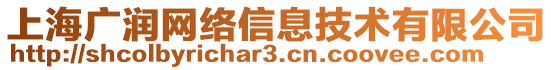 上海广润网络信息技术有限公司
http://shcolbyrichar3.cn.coovee.com